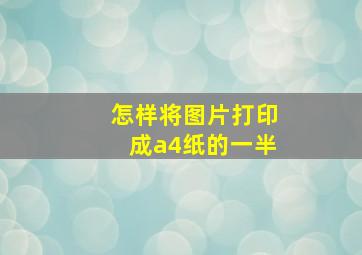 怎样将图片打印成a4纸的一半